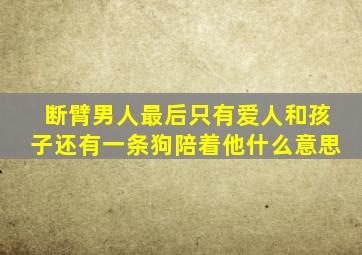 断臂男人最后只有爱人和孩子还有一条狗陪着他什么意思